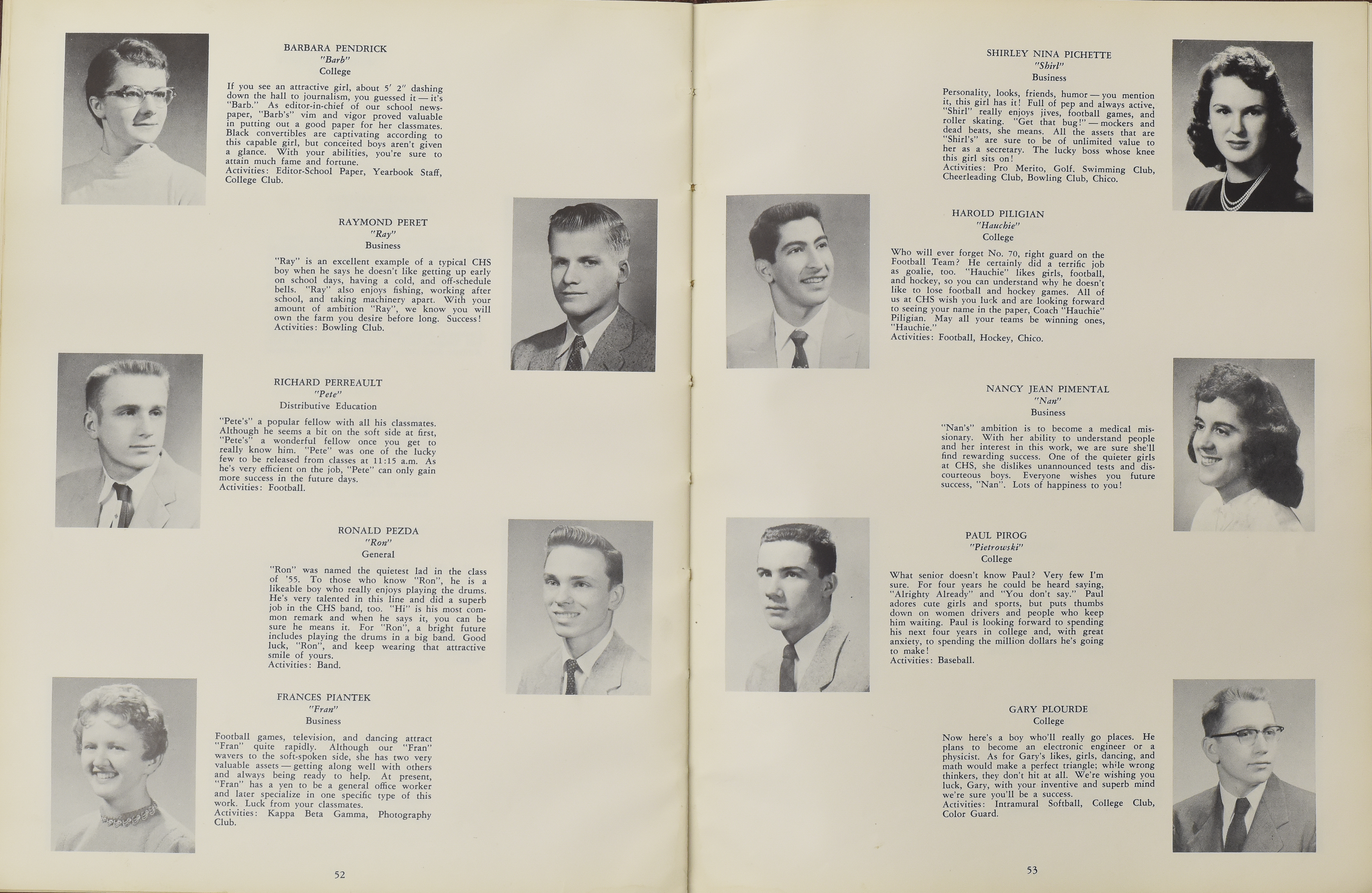 BARBARA PENDRICK
"Barb"
College

If you see an attractive girl, about 5' 2" dashing down the hall to journalism, you guessed it — it's "Barb." As editor-in-chief of our school newspaper, "Barb's" vim and vigor proved valuable in putting out a good paper for her classmates. Black convertibles are captivating according to this capable girl, but conceited boys aren't given a glance. With your abilities, you're sure to attain much fame and fortune.
Activities: Editor-School Paper, Yearbook Staff, College Club.

RAYMOND PERET
"Ray"
Business

"Ray" is an excellent example of a typical CHS boy when he says he doesn't like getting up early on school days, having a cold, and off-schedule bells. "Ray" also enjoys fishing, working after school, and taking machinery apart. With your amount of ambition "Ray", we know you will own the farm you desire before long. Success!
Activities: Bowling Club.

RICHARD PERREAULT
"Pete"
Distributive Education

"Pete's" a popular fellow with all his classmates. Although he seems a bit on the soft side at first, "Pete's" a wonderful fellow once you get to really know him. "Pete" was one of the lucky few to be released from classes at 11:15 a.m. As he's very efficient on the job, "Pete" can only gain more success in the future days.
Activities: Football.

RONALD PEZDA
"Ron"
General

"Ron" was named the quietest lad in the class of '55. To those who know "Ron", he is a likeable boy who really enjoys playing the drums. He's very talented in this line and did a superb job in the CHS band, too. "Hi" is his most common remark and when he says it, you can be sure he means it. For "Ron", a bright future includes playing the drums in a big band. Good luck, "Ron", and keep wearing that attractive smile of yours.
Activities: Band.

FRANCES PIANTEK
"Fran"
Business

Football games, television, and dancing attract "Fran" quite rapidly. Although our "Fran" wavers to the soft-spoken side, she has two very valuable assets — getting along well with others and always being ready to help. At present, "Fran" has a yen to be a general office worker and later specialize in one specific type of this work. Luck from your classmates.
Activities: Kappa Beta Gamma, Photography Club.

52

SHIRLEY NINA PICHETTE
"Shirl"
Business

Personality, looks, friends, humor — you mention it, this girl has it! Full of pep and always active, "Shirl" really enjoys jives, football games, and roller skating. "Get that bug!" — mockers and dead beats, she means. All the assets that are "Shirl's" are sure to be of unlimited value to her as a secretary. The lucky boss whose knee this girl sits on!
Activities: Pro Merito, Golf. Swimming Club, Cheerleading Club, Bowling Club, Chico.

HAROLD PILIGIAN
"Hauchie"
College

Who will ever forget No. 70, right guard on the Football Team? He certainly did a terrific job as goalie, too. "Hauchie" likes girls, football, and hockey, so you can understand why he doesn't like to lose football and hockey games. All of us at CHS wish you luck and are looking forward to seeing your name in the paper, Coach "Hauchie" Piligian. May all your teams be winning ones, "Hauchie."
Activities: Football, Hockey, Chico.

NANCY JEAN PIMENTAL
"Nan"
Business

"Nan's" ambition is to become a medical missionary. With her ability to understand people and her interest in this work, we are sure she'll find rewarding success. One of the quieter girls at CHS, she dislikes unannounced tests and discourteous boys. Everyone wishes you future success, "Nan". Lots of happiness to you!

PAUL PIROG
"Pietrowski"
College

What senior doesn't know Paul? Very few I'm sure. For four years he could be heard saying, "Alrighty Already" and "You don't say." Paul adores cute girls and sports, but puts thumbs down on women drivers and people who keep him waiting. Paul is looking forward to spending his next four years in college and, with great anxiety, to spending the million dollars he's going to make!
Activities: Baseball.

GARY PLOURDE
College

Now here's a boy who'll really go places. He plans to become an electronic engineer or a physicist. As for Gary's likes, girls, dancing, and math would make a perfect triangle; while wrong thinkers, they don't hit at all. We're wishing you luck, Gary, with your inventive and superb mind we're sure you'll be a success.
Activities: Intramural Softball, College Club, Color Guard.

53